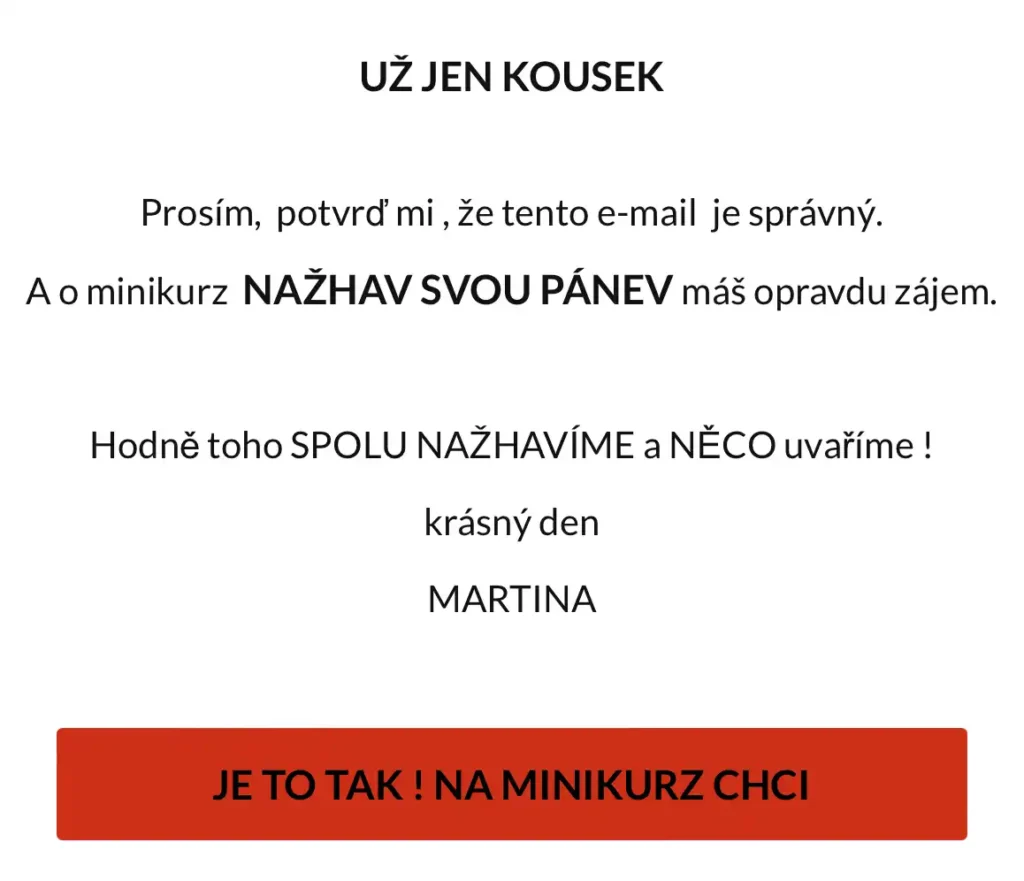 UŽ JEN KOUSEK

Prosím, potvrď mi , že tento e-mail je správný.

A o minikurz NAŽHAV SVOU PÁNEV máš opravdu zájem.

Hodně toho SPOLU NAŽHAVÍME a NĚCO uvaříme !

krásný den

MARTINA

JE TO TAK ! NA MINIKURZ CHCI